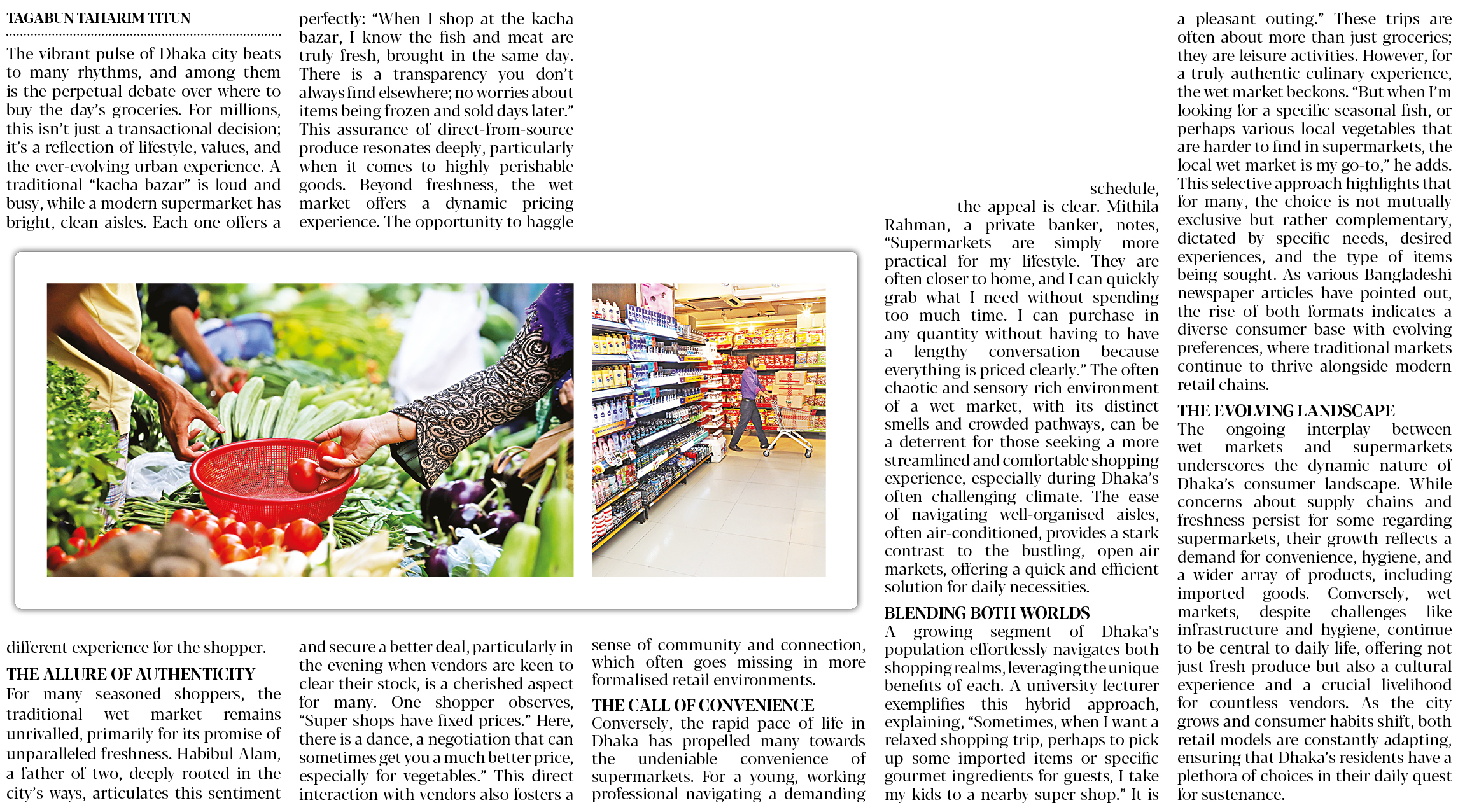 TAGABUN TAHARIM TITUN

The vibrant pulse of Dhaka city beats to many rhythms, and among them is the perpetual debate over where to buy the day's groceries. For millions, this isn't just a transactional decision; it's a reflection of lifestyle, values, and the ever-evolving urban experience. A traditional "kacha bazar" is loud and busy, while a modern supermarket has bright, clean aisles. Each one offers a different experience for the shopper.

THE ALLURE OF AUTHENTICITY

For many seasoned shoppers, the traditional wet market remains unrivalled, primarily for its promise of unparalleled freshness. Habibul Alam, a father of two, deeply rooted in the city's ways, articulates this sentiment perfectly: "When I shop at the kacha bazar, I know the fish and meat are truly fresh, brought in the same day. There is a transparency you don't always find elsewhere; no worries about items being frozen and sold days later." This assurance of direct-from-source produce resonates deeply, particularly when it comes to highly perishable goods. Beyond freshness, the wet market offers a dynamic pricing experience. The opportunity to haggle and secure a better deal, particularly in the evening when vendors are keen to clear their stock, is a cherished aspect for many. One shopper observes, "Super shops have fixed prices." Here, there is a dance, a negotiation that can sometimes get you a much better price, especially for vegetables." This direct interaction with vendors also fosters a sense of community and connection, which often goes missing in more formalised retail environments.

THE CALL OF CONVENIENCE

Conversely, the rapid pace of life in Dhaka has propelled many towards the undeniable convenience of supermarkets. For a young, working professional navigating a demanding schedule, the appeal is clear. Mithila Rahman, a private banker, notes, "Supermarkets are simply more practical for my lifestyle. They are often closer to home, and I can quickly grab what I need without spending too much time. I can purchase in any quantity without having to have a lengthy conversation because everything is priced clearly." The often chaotic and sensory-rich environment of a wet market, with its distinct smells and crowded pathways, can be a deterrent for those seeking a more streamlined and comfortable shopping experience, especially during Dhaka's often challenging climate. The ease of navigating well-organised aisles, often air-conditioned, provides a stark contrast to the bustling, open-air markets, offering a quick and efficient solution for daily necessities.

BLENDING BOTH WORLDS

A growing segment of Dhaka's population effortlessly navigates both shopping realms, leveraging the unique benefits of each. A university lecturer exemplifies this hybrid approach, explaining, "Sometimes, when I want a relaxed shopping trip, perhaps to pick up some imported items or specific gourmet ingredients for guests, I take my kids to a nearby super shop." It is a pleasant outing." These trips are often about more than just groceries; they are leisure activities. However, for a truly authentic culinary experience, the wet market beckons. "But when I'm looking for a specific seasonal fish, or perhaps various local vegetables that are harder to find in supermarkets, the local wet market is my go-to," he adds. This selective approach highlights that for many, the choice is not mutually exclusive but rather complementary, dictated by specific needs, desired experiences, and the type of items being sought. As various Bangladeshi newspaper articles have pointed out, the rise of both formats indicates a diverse consumer base with evolving preferences, where traditional markets continue to thrive alongside modern retail chains.

THE EVOLVING LANDSCAPE

The ongoing interplay between wet markets and supermarkets underscores the dynamic nature of Dhaka's consumer landscape. While concerns about supply chains and freshness persist for some regarding supermarkets, their growth reflects a demand for convenience, hygiene, and a wider array of products, including imported goods. Conversely, wet markets, despite challenges like infrastructure and hygiene, continue to be central to daily life, offering not just fresh produce but also a cultural experience and a crucial livelihood for countless vendors. As the city grows and consumer habits shift, both retail models are constantly adapting, ensuring that Dhaka's residents have a plethora of choices in their daily quest for sustenance.